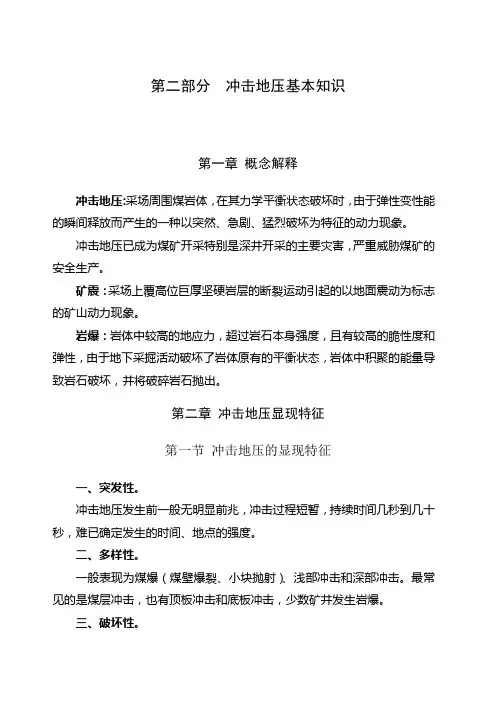 第二部分　冲击地压基本知识

第一章 概念解释

冲击地压:采场周围煤岩体，在其力学平衡状态破坏时，由于弹性变性能的瞬间释放而产生的一种以突然、急剧、猛烈破坏为特征的动力现象。

冲击地压已成为煤矿开采特别是深井开采的主要灾害，严重威胁煤矿的安全生产。

矿震：采场上覆高位巨厚坚硬岩层的断裂运动引起的以地面震动为标志的矿山动力现象。

岩爆：岩体中较高的地应力，超过岩石本身强度，且有较高的脆性度和弹性，由于地下采掘活动破坏了岩体原有的平衡状态，岩体中积聚的能量导致岩石破坏，并将破碎岩石抛出。

第二章 冲击地压显现特征

第一节 冲击地压的显现特征

一、突发性。

冲击地压发生前一般无明显前兆，冲击过程短暂，持续时间几秒到几十秒，难已确定发生的时间、地点的强度。

二、多样性。

一般表现为煤爆（煤壁爆裂、小块抛射）、浅部冲击和深部冲击。最常见的是煤层冲击，也有顶板冲击和底板冲击，少数矿井发生岩爆。

三、破坏性。